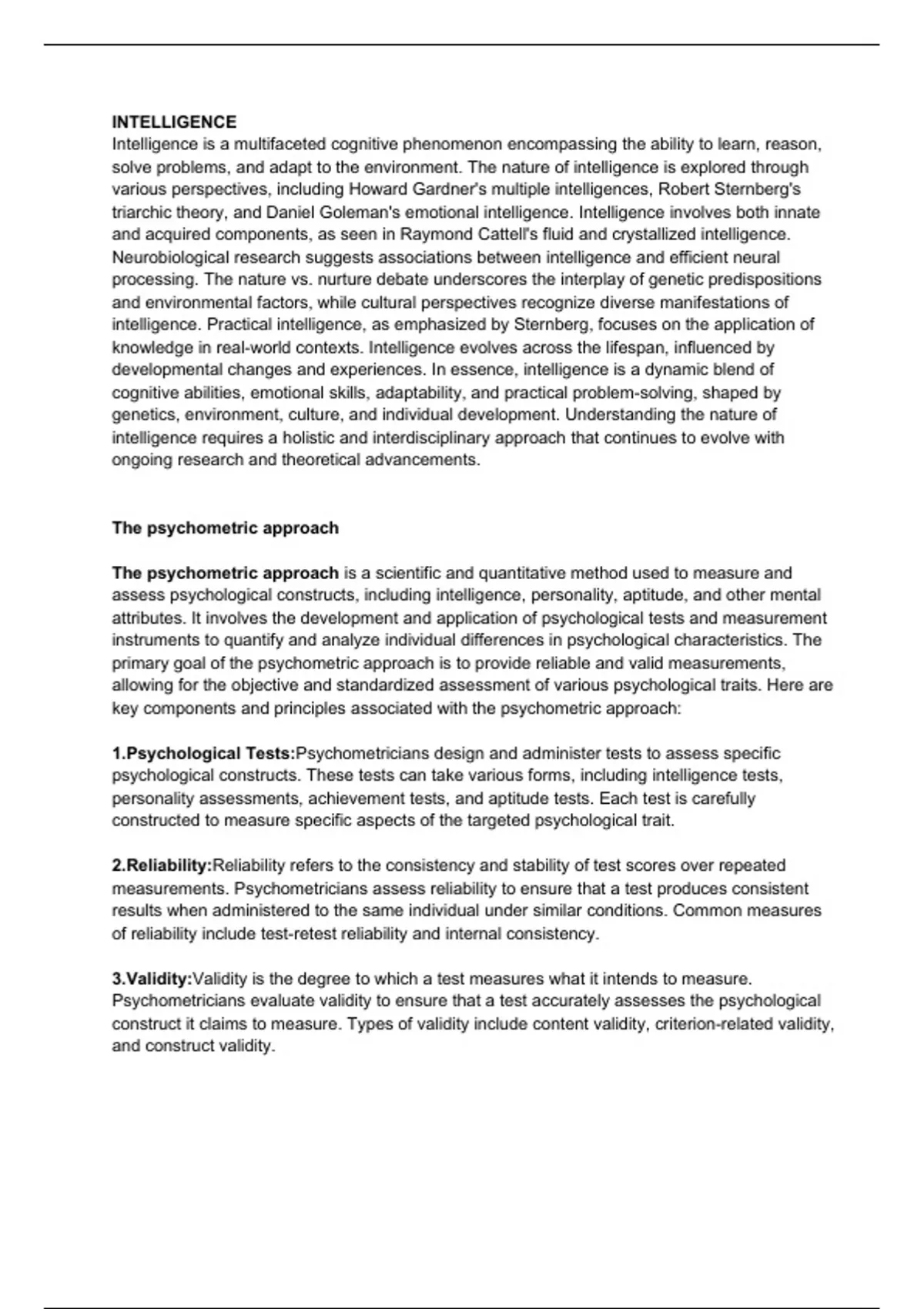 INTELLIGENCE
Intelligence is a multifaceted cognitive phenomenon encompassing the ability to learn, reason, solve problems, and adapt to the environment. The nature of intelligence is explored through various perspectives, including Howard Gardner's multiple intelligences, Robert Sternberg's triarchic theory, and Daniel Goleman's emotional intelligence. Intelligence involves both innate and acquired components, as seen in Raymond Cattell's fluid and crystallized intelligence. Neurobiological research suggests associations between intelligence and efficient neural processing. The nature vs. nurture debate underscores the interplay of genetic predispositions and environmental factors, while cultural perspectives recognize diverse manifestations of intelligence. Practical intelligence, as emphasized by Sternberg, focuses on the application of knowledge in real-world contexts. Intelligence evolves across the lifespan, influenced by developmental changes and experiences. In essence, intelligence is a dynamic blend of cognitive abilities, emotional skills, adaptability, and practical problem-solving, shaped by genetics, environment, culture, and individual development. Understanding the nature of intelligence requires a holistic and interdisciplinary approach that continues to evolve with ongoing research and theoretical advancements.

The psychometric approach

The psychometric approach is a scientific and quantitative method used to measure and assess psychological constructs, including intelligence, personality, aptitude, and other mental attributes. It involves the development and application of psychological tests and measurement instruments to quantify and analyze individual differences in psychological characteristics. The primary goal of the psychometric approach is to provide reliable and valid measurements, allowing for the objective and standardized assessment of various psychological traits. Here are key components and principles associated with the psychometric approach:

1.Psychological Tests:Psychometricians design and administer tests to assess specific psychological constructs. These tests can take various forms, including intelligence tests, personality assessments, achievement tests, and aptitude tests. Each test is carefully constructed to measure specific aspects of the targeted psychological trait.

2.Reliability:Reliability refers to the consistency and stability of test scores over repeated measurements. Psychometricians assess reliability to ensure that a test produces consistent results when administered to the same individual under similar conditions. Common measures of reliability include test-retest reliability and internal consistency.

3.Validity:Validity is the degree to which a test measures what it intends to measure. Psychometricians evaluate validity to ensure that a test accurately assesses the psychological construct it claims to measure. Types of validity include content validity, criterion-related validity, and construct validity.